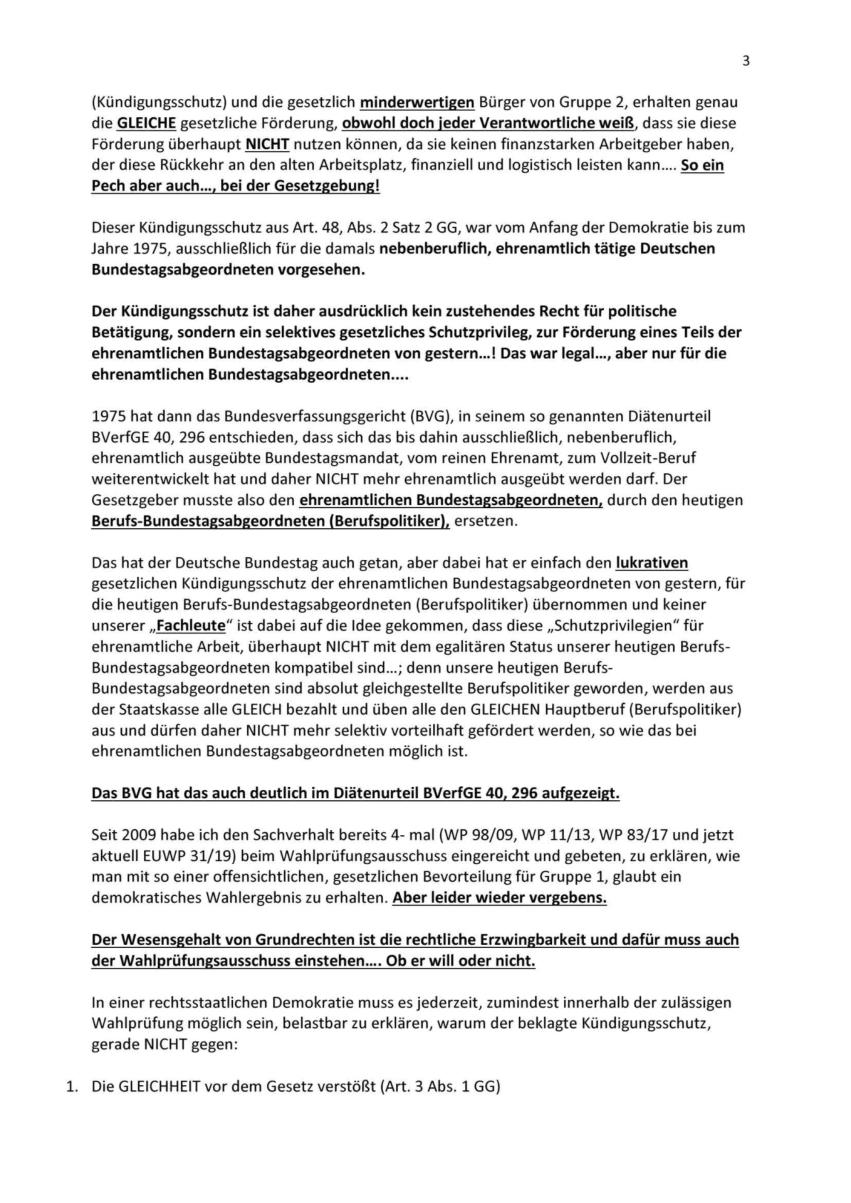 3

(Kündigungsschutz) und die gesetzlich minderwertigen Bürger von Gruppe 2, erhalten genau die GLEICHE gesetzliche Förderung, obwohl doch jeder Verantwortliche weiß, dass sie diese Förderung überhaupt NICHT nutzen können, da sie keinen finanzstarken Arbeitgeber haben, der diese Rückkehr an den alten Arbeitsplatz, finanziell und logistisch leisten kann…. So ein Pech aber auch…, bei der Gesetzgebung!

Dieser Kündigungsschutz aus Art. 48, Abs. 2 Satz 2 GG, war vom Anfang der Demokratie bis zum Jahre 1975, ausschließlich für die damals nebenberuflich, ehrenamtlich tätige Deutschen Bundestagsabgeordneten vorgesehen.

Der Kündigungsschutz ist daher ausdrücklich kein zustehendes Recht für politische Betätigung, sondern ein selektives gesetzliches Schutzprivileg, zur Förderung eines Teils der ehrenamtlichen Bundestagsabgeordneten von gestern…! Das war legal…, aber nur für die ehrenamtlichen Bundestagsabgeordneten....

1975 hat dann das Bundesverfassungsgericht (BVG), in seinem so genannten Diätenurteil BVerfGE 40, 296 entschieden, dass sich das bis dahin ausschließlich, nebenberuflich, ehrenamtlich ausgeübte Bundestagsmandat, vom reinen Ehrenamt, zum Vollzeit-Beruf weiterentwickelt hat und daher NICHT mehr ehrenamtlich ausgeübt werden darf. Der Gesetzgeber musste also den ehrenamtlichen Bundestagsabgeordneten, durch den heutigen Berufs-Bundestagsabgeordneten (Berufspolitiker), ersetzen.

Das hat der Deutsche Bundestag auch getan, aber dabei hat er einfach den lukrativen gesetzlichen Kündigungsschutz der ehrenamtlichen Bundestagsabgeordneten von gestern, für die heutigen Berufs-Bundestagsabgeordneten (Berufspolitiker) übernommen und keiner unserer „Fachleute“ ist dabei auf die Idee gekommen, dass diese „Schutzprivilegien“ für ehrenamtliche Arbeit, überhaupt NICHT mit dem egalitären Status unserer heutigen Berufs-Bundestagsabgeordneten kompatibel sind…; denn unsere heutigen Berufs-Bundestagsabgeordneten sind absolut gleichgestellte Berufspolitiker geworden, werden aus der Staatskasse alle GLEICH bezahlt und üben alle den GLEICHEN Hauptberuf (Berufspolitiker) aus und dürfen daher NICHT mehr selektiv vorteilhaft gefördert werden, so wie das bei ehrenamtlichen Bundestagsabgeordneten möglich ist.

Das BVG hat das auch deutlich im Diätenurteil BVerfGE 40, 296 aufgezeigt.

Seit 2009 habe ich den Sachverhalt bereits 4- mal (WP 98/09, WP 11/13, WP 83/17 und jetzt aktuell EUWP 31/19) beim Wahlprüfungsausschuss eingereicht und gebeten, zu erklären, wie man mit so einer offensichtlichen, gesetzlichen Bevorteilung für Gruppe 1, glaubt ein demokratisches Wahlergebnis zu erhalten. Aber leider wieder vergebens.

Der Wesensgehalt von Grundrechten ist die rechtliche Erzwingbarkeit und dafür muss auch der Wahlprüfungsausschuss einstehen…. Ob er will oder nicht.

In einer rechtsstaatlichen Demokratie muss es jederzeit, zumindest innerhalb der zulässigen Wahlprüfung möglich sein, belastbar zu erklären, warum der beklagte Kündigungsschutz, gerade NICHT gegen:

1. Die GLEICHHEIT vor dem Gesetz verstößt (Art. 3 Abs. 1 GG)